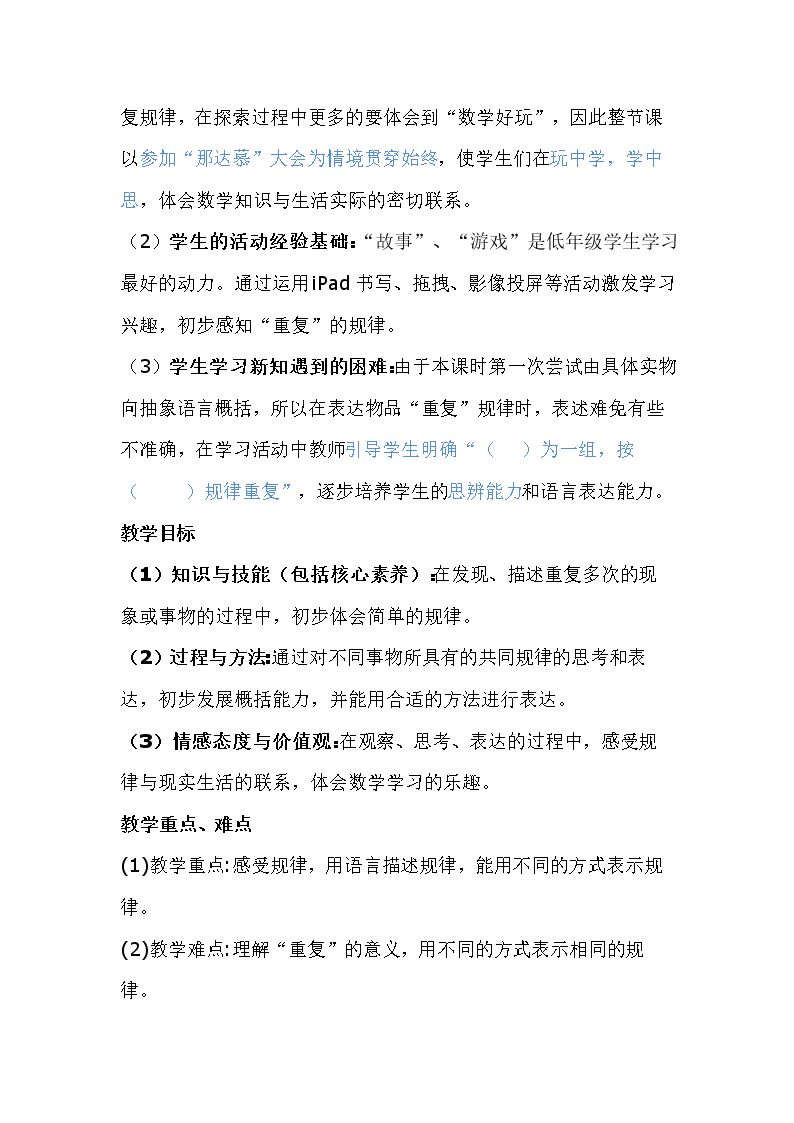 复规律，在探索过程中更多的要体会到“数学好玩”，因此整节课以参加“那达慕”大会为情境贯穿始终，使学生们在玩中学，学中思，体会数学知识与生活实际的密切联系。

（2）学生的活动经验基础：“故事”、“游戏”是低年级学生学习最好的动力。通过运用iPad书写、拖拽、影像投屏等活动激发学习兴趣，初步感知“重复”的规律。

（3）学生学习新知遇到的困难：由于本课时第一次尝试由具体实物向抽象语言概括，所以在表达物品“重复”规律时，表述难免有些不准确，在学习活动中教师引导学生明确“（ ）为一组，按（ ）规律重复”，逐步培养学生的思辨能力和语言表达能力。

教学目标

（1）知识与技能（包括核心素养）：在发现、描述重复多次的现象或事物的过程中，初步体会简单的规律。

（2）过程与方法：通过对不同事物所具有的共同规律的思考和表达，初步发展概括能力，并能用合适的方法进行表达。

（3）情感态度与价值观：在观察、思考、表达的过程中，感受规律与现实生活的联系，体会数学学习的乐趣。

教学重点、难点

(1)教学重点:感受规律，用语言描述规律，能用不同的方式表示规律。

(2)教学难点:理解“重复”的意义，用不同的方式表示相同的规律。